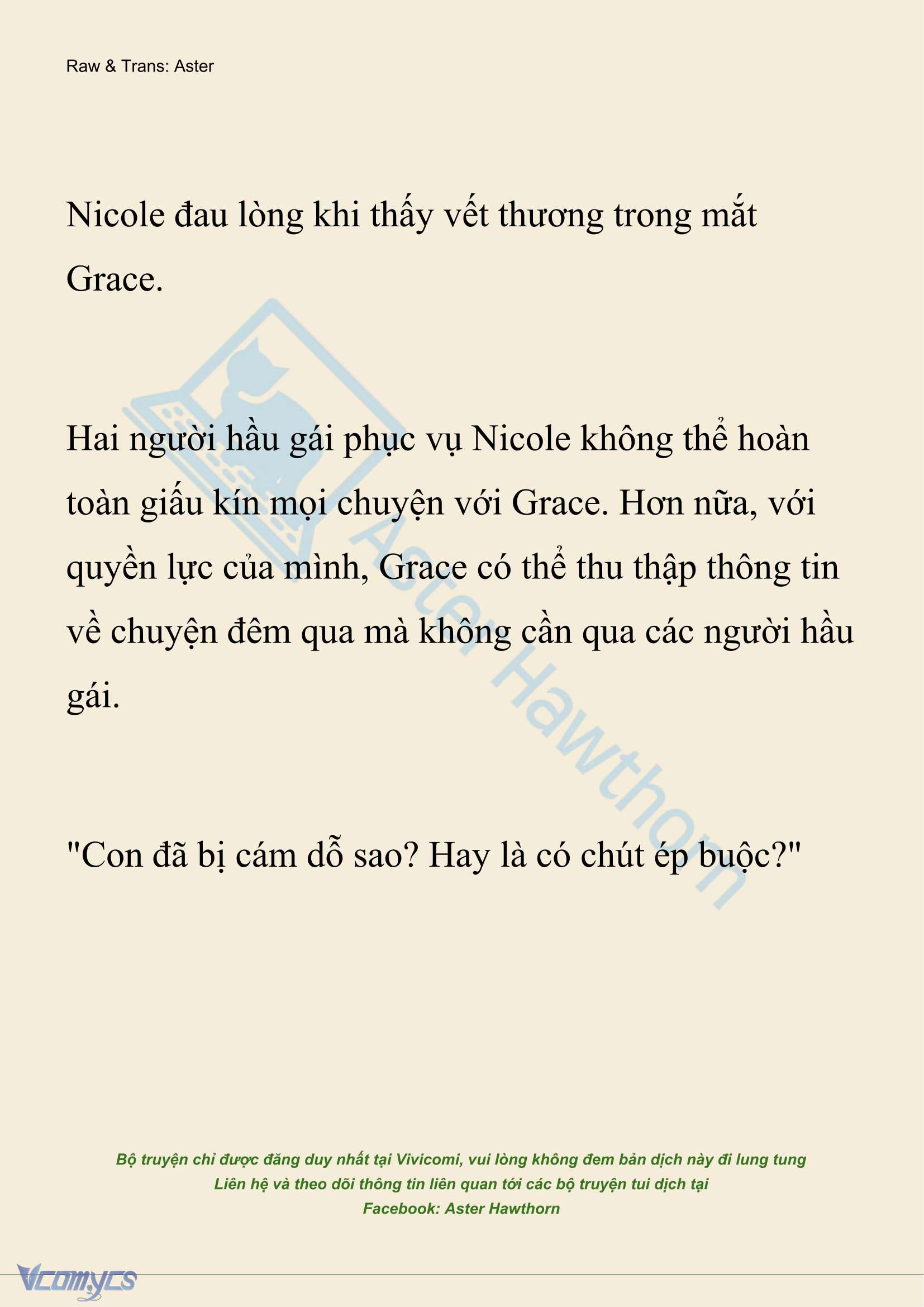 Raw & Trans: Aster

Nicole đau lòng khi thấy vết thương trong mắt Grace.

Hai người hầu gái phục vụ Nicole không thể hoàn toàn giấu kín mọi chuyện với Grace. Hơn nữa, với quyền lực của mình, Grace có thể thu thập thông tin về chuyện đêm qua mà không cần qua các người hầu gái.

"Con đã bị cám dỗ sao? Hay là có chút ép buộc?"

Aster Hawthorn

Bộ truyện chỉ được đăng duy nhất tại Vivicomi, vui lòng không đem bản dịch này đi lung tung
Liên hệ và theo dõi thông tin liên quan tới các bộ truyện tui dịch tại
Facebook: Aster Hawthorn

Vcomycs